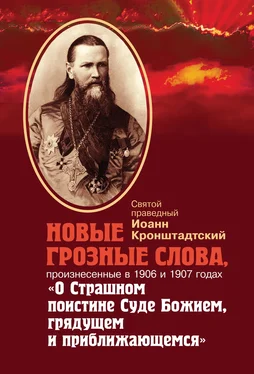 Святой праведный Иоанн Кронштадтский

НОВЫЕ ГРОЗНЫЕ СЛОВА,

произнесенные в 1906 и 1907 годах

«О Страшном поистине Суде Божием, грядущем и приближающемся»